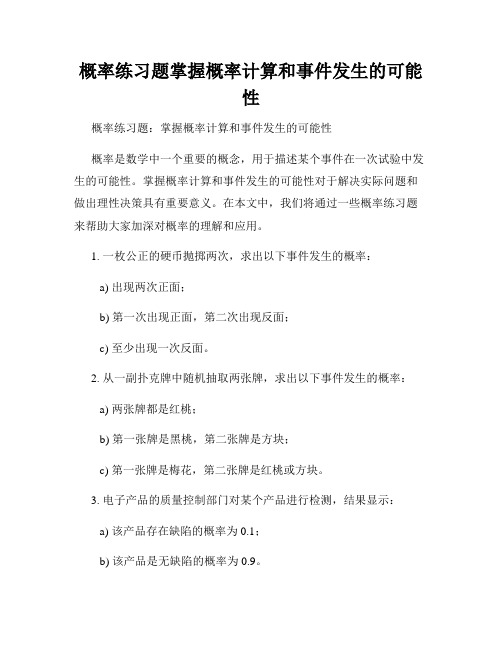 概率练习题掌握概率计算和事件发生的可能性

概率练习题：掌握概率计算和事件发生的可能性

概率是数学中一个重要的概念，用于描述某个事件在一次试验中发生的可能性。掌握概率计算和事件发生的可能性对于解决实际问题和做出理性决策具有重要意义。在本文中，我们将通过一些概率练习题来帮助大家加深对概率的理解和应用。

1. 一枚公正的硬币抛掷两次，求出以下事件发生的概率：

a) 出现两次正面；

b) 第一次出现正面，第二次出现反面；

c) 至少出现一次反面。

2. 从一副扑克牌中随机抽取两张牌，求出以下事件发生的概率：

a) 两张牌都是红桃；

b) 第一张牌是黑桃，第二张牌是方块；

c) 第一张牌是梅花，第二张牌是红桃或方块。

3. 电子产品的质量控制部门对某个产品进行检测，结果显示：

a) 该产品存在缺陷的概率为 0.1；

b) 该产品是无缺陷的概率为 0.9。